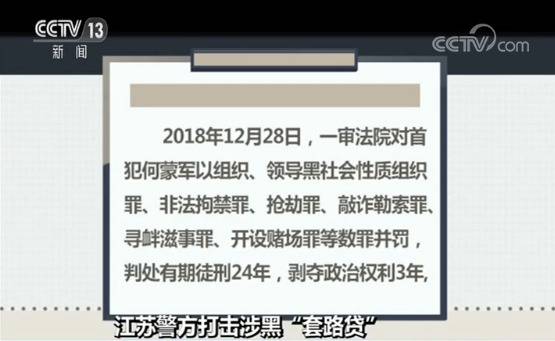 CCTV 13
新闻

CCTV.com

2018年12月28日，一审法院对首犯何蒙军以组织、领导黑社会性质组织罪、非法拘禁罪、抢劫罪、敲诈勒索罪、寻衅滋事罪、开设赌场罪等数罪并罚，判处有期徒刑24年，剥夺政治权利3年，

江苏警方打击涉黑“套路贷”